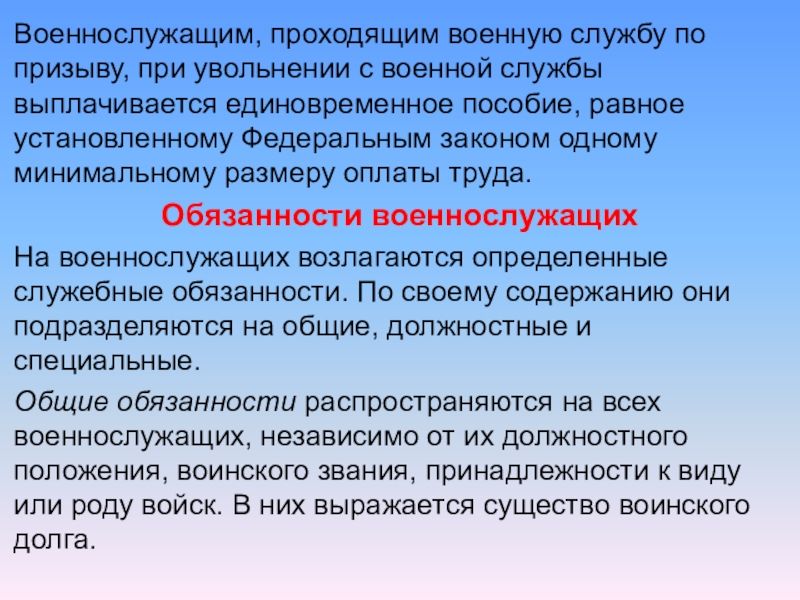 Военнослужащим, проходящим военную службу по призыву, при увольнении с военной службы выплачивается единовременное пособие, равное установленному Федеральным законом одному минимальному размеру оплаты труда.

Обязанности военнослужащих

На военнослужащих возлагаются определенные служебные обязанности. По своему содержанию они подразделяются на общие, должностные и специальные.

Общие обязанности распространяются на всех военнослужащих, независимо от их должностного положения, воинского звания, принадлежности к виду или роду войск. В них выражается существо воинского долга.